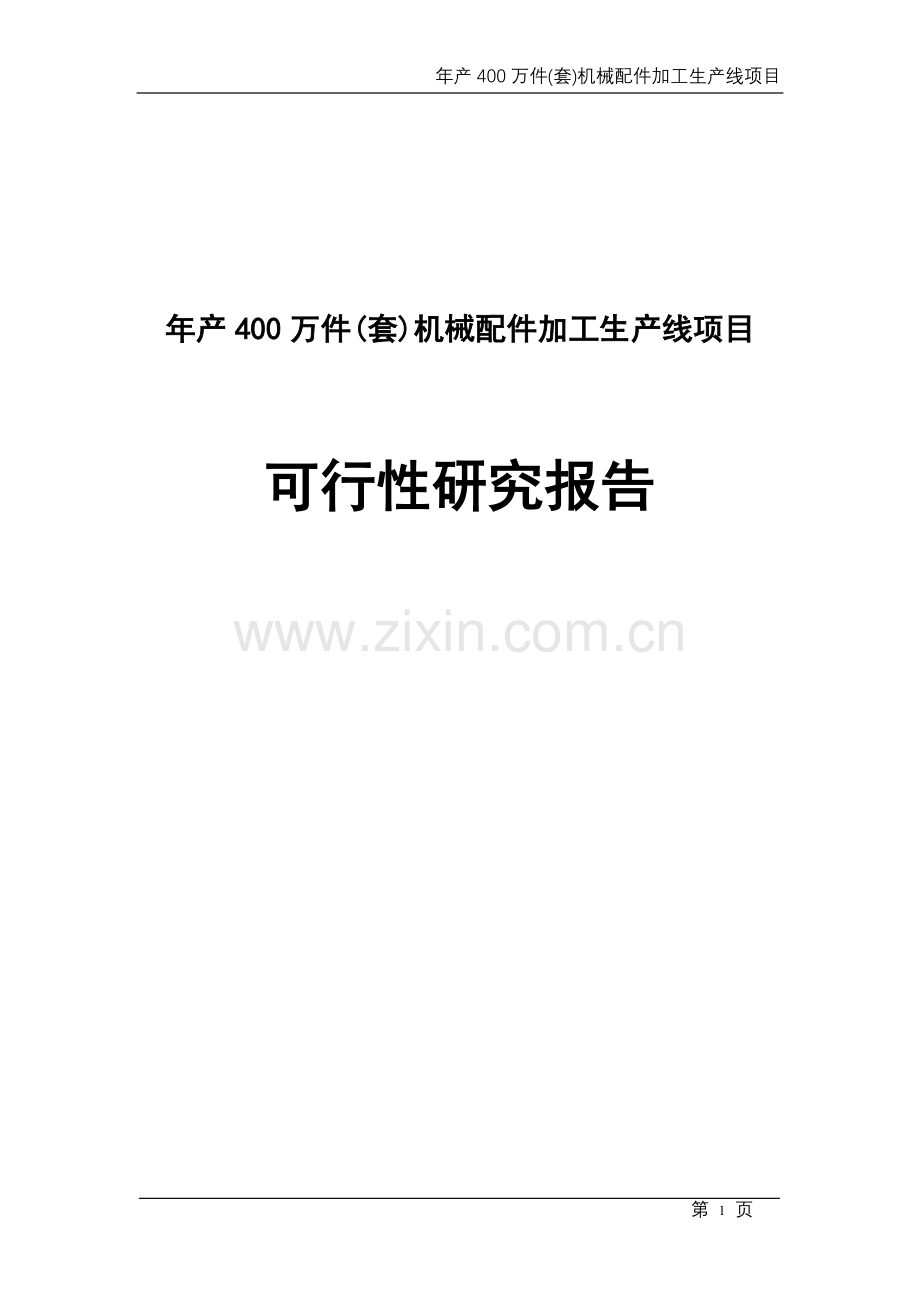 年产 400 万件(套)机械配件加工生产线项目

年产 400 万件(套)机械配件加工生产线项目

可行性研究报告

www.zixin.com.cn

第 1 页